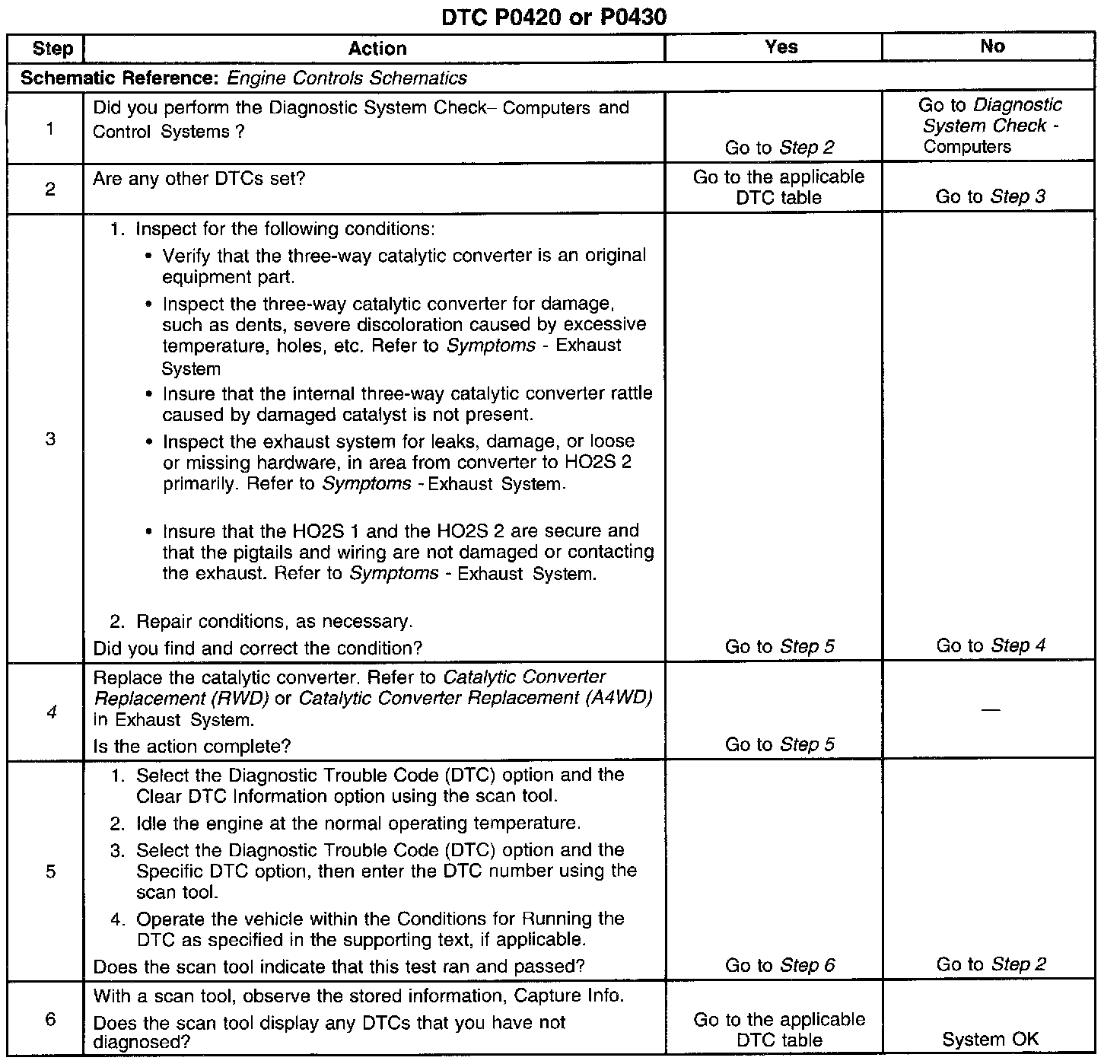 DTC P0420 or P0430

| Step | Action | Yes | No |
|---|---|---|---|
| Schematic Reference: Engine Controls Schematics | | | |
| 1 | Did you perform the Diagnostic System Check– Computers and Control Systems ? | Go to Step 2 | Go to Diagnostic System Check - Computers |
| 2 | Are any other DTCs set? | Go to the applicable DTC table | Go to Step 3 |
| 3 | 1. Inspect for the following conditions: • Verify that the three-way catalytic converter is an original equipment part. • Inspect the three-way catalytic converter for damage, such as dents, severe discoloration caused by excessive temperature, holes, etc. Refer to Symptoms - Exhaust System • Insure that the internal three-way catalytic converter rattle caused by damaged catalyst is not present. • Inspect the exhaust system for leaks, damage, or loose or missing hardware, in area from converter to HO2S 2 primarily. Refer to Symptoms - Exhaust System. • Insure that the HO2S 1 and the HO2S 2 are secure and that the pigtails and wiring are not damaged or contacting the exhaust. Refer to Symptoms - Exhaust System. 2. Repair conditions, as necessary. Did you find and correct the condition? | Go to Step 5 | Go to Step 4 |
| 4 | Replace the catalytic converter. Refer to Catalytic Converter Replacement (RWD) or Catalytic Converter Replacement (A4WD) in Exhaust System. Is the action complete? | Go to Step 5 | — |
| 5 | 1. Select the Diagnostic Trouble Code (DTC) option and the Clear DTC Information option using the scan tool. 2. Idle the engine at the normal operating temperature. 3. Select the Diagnostic Trouble Code (DTC) option and the Specific DTC option, then enter the DTC number using the scan tool. 4. Operate the vehicle within the Conditions for Running the DTC as specified in the supporting text, if applicable. Does the scan tool indicate that this test ran and passed? | Go to Step 6 | Go to Step 2 |
| 6 | With a scan tool, observe the stored information, Capture Info. Does the scan tool display any DTCs that you have not diagnosed? | Go to the applicable DTC table | System OK |